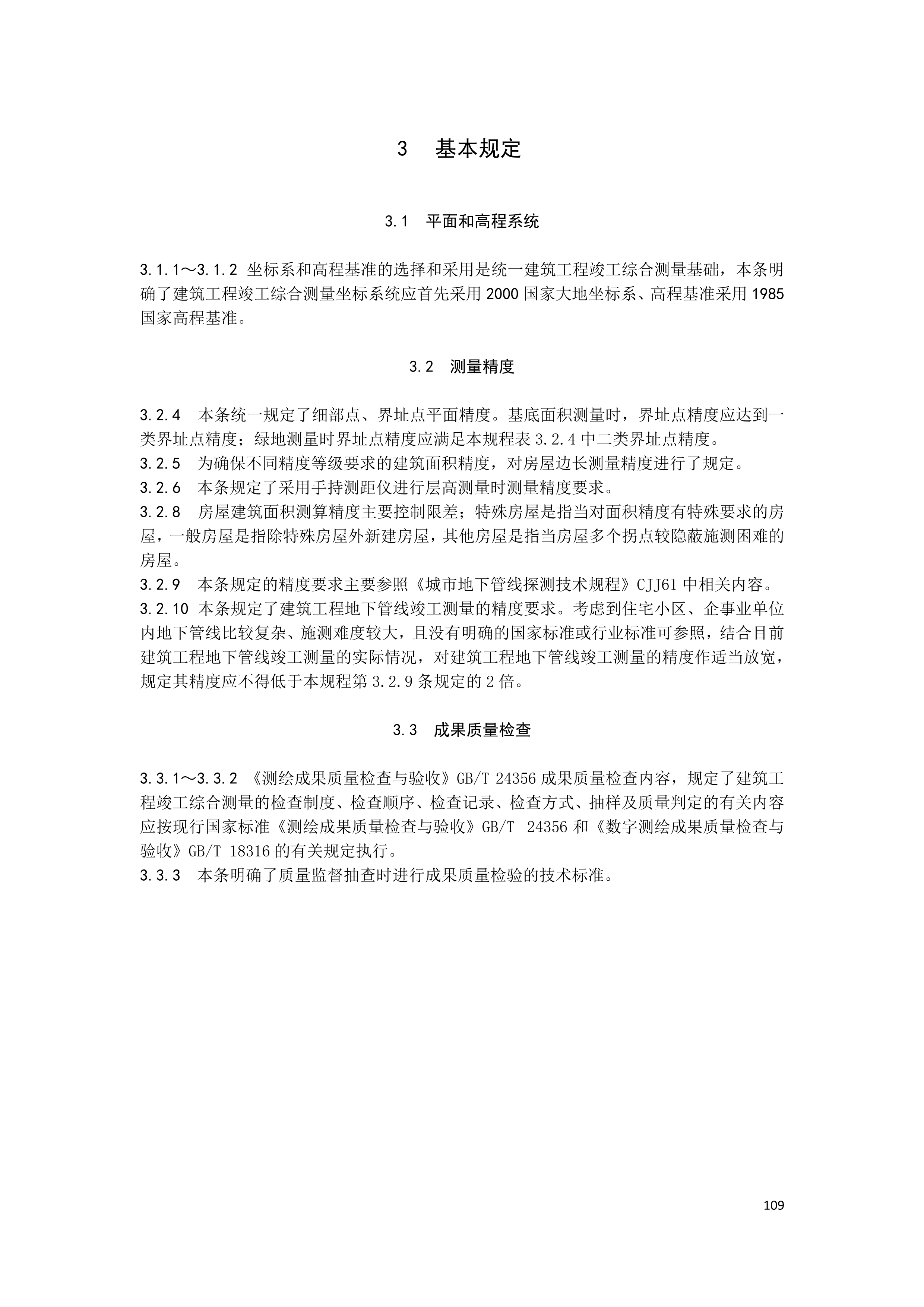 3　基本规定

3.1　平面和高程系统

3.1.1～3.1.2 坐标系和高程基准的选择和采用是统一建筑工程竣工综合测量基础，本条明确了建筑工程竣工综合测量坐标系统应首先采用 2000 国家大地坐标系、高程基准采用 1985 国家高程基准。

3.2　测量精度

3.2.4　本条统一规定了细部点、界址点平面精度。基底面积测量时，界址点精度应达到一类界址点精度；绿地测量时界址点精度应满足本规程表 3.2.4 中二类界址点精度。
3.2.5　为确保不同精度等级要求的建筑面积精度，对房屋边长测量精度进行了规定。
3.2.6　本条规定了采用手持测距仪进行层高测量时测量精度要求。
3.2.8　房屋建筑面积测算精度主要控制限差；特殊房屋是指当对面积精度有特殊要求的房屋，一般房屋是指除特殊房屋外新建房屋，其他房屋是指当房屋多个拐点较隐蔽施测困难的房屋。
3.2.9　本条规定的精度要求主要参照《城市地下管线探测技术规程》CJJ61 中相关内容。
3.2.10 本条规定了建筑工程地下管线竣工测量的精度要求。考虑到住宅小区、企事业单位内地下管线比较复杂、施测难度较大，且没有明确的国家标准或行业标准可参照，结合目前建筑工程地下管线竣工测量的实际情况，对建筑工程地下管线竣工测量的精度作适当放宽，规定其精度应不得低于本规程第 3.2.9 条规定的 2 倍。

3.3　成果质量检查

3.3.1～3.3.2 《测绘成果质量检查与验收》GB/T 24356 成果质量检查内容，规定了建筑工程竣工综合测量的检查制度、检查顺序、检查记录、检查方式、抽样及质量判定的有关内容应按现行国家标准《测绘成果质量检查与验收》GB/T 24356 和《数字测绘成果质量检查与验收》GB/T 18316 的有关规定执行。
3.3.3　本条明确了质量监督抽查时进行成果质量检验的技术标准。

109